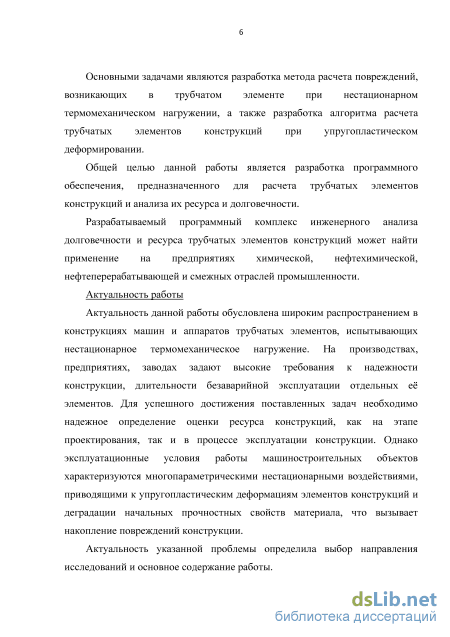 6

Основными задачами являются разработка метода расчета повреждений, возникающих в трубчатом элементе при нестационарном термомеханическом нагружении, а также разработка алгоритма расчета трубчатых элементов конструкций при упругопластическом деформировании.

Общей целью данной работы является разработка программного обеспечения, предназначенного для расчета трубчатых элементов конструкций и анализа их ресурса и долговечности.

Разрабатываемый программный комплекс инженерного анализа долговечности и ресурса трубчатых элементов конструкций может найти применение на предприятиях химической, нефтехимической, нефтеперерабатывающей и смежных отраслей промышленности.

Актуальность работы

Актуальность данной работы обусловлена широким распространением в конструкциях машин и аппаратов трубчатых элементов, испытывающих нестационарное термомеханическое нагружение. На производствах, предприятиях, заводах задают высокие требования к надежности конструкции, длительности безаварийной эксплуатации отдельных её элементов. Для успешного достижения поставленных задач необходимо надежное определение оценки ресурса конструкций, как на этапе проектирования, так и в процессе эксплуатации конструкции. Однако эксплуатационные условия работы машиностроительных объектов характеризуются многопараметрическими нестационарными воздействиями, приводящими к упругопластическим деформациям элементов конструкций и деградации начальных прочностных свойств материала, что вызывает накопление повреждений конструкции.

Актуальность указанной проблемы определила выбор направления исследований и основное содержание работы.

dsLib.net
библиотека диссертаций